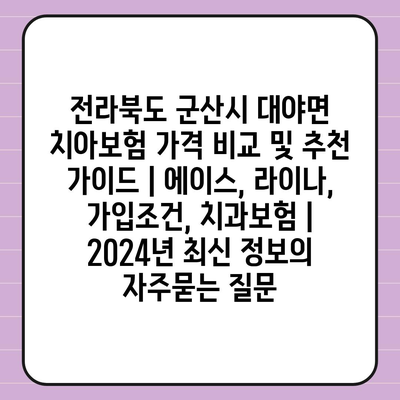 전라북도 군산시 대야면 치아보험 가격 비교 및 추천 가이드 | 에이스, 라이나, 가입조건, 치과보험 | 2024년 최신 정보의 자주묻는 질문